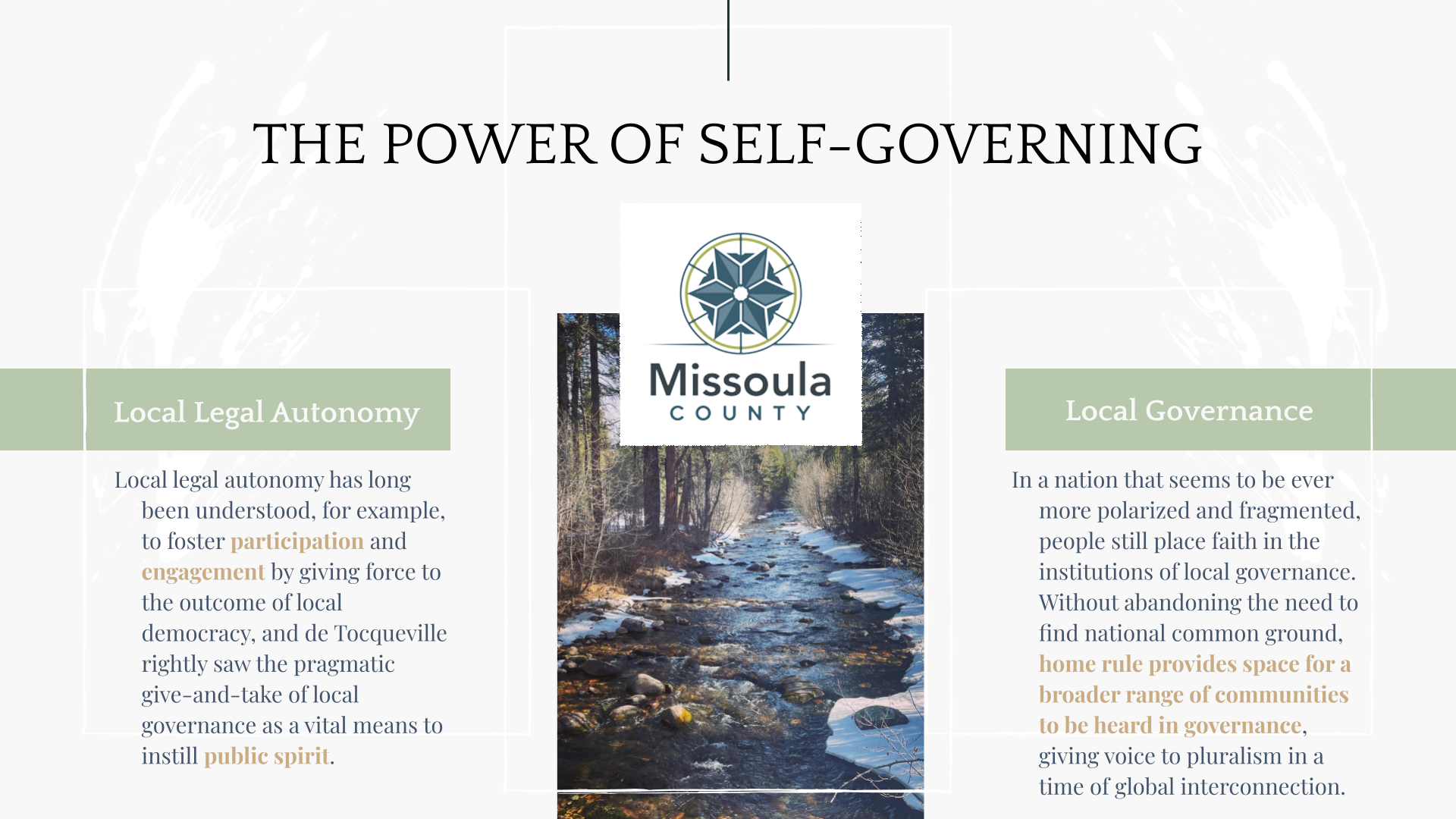 THE POWER OF SELF-GOVERNING

Local Legal Autonomy

Local legal autonomy has long been understood, for example, to foster participation and engagement by giving force to the outcome of local democracy, and de Tocqueville rightly saw the pragmatic give-and-take of local governance as a vital means to instill public spirit.

Missoula
COUNTY

Local Governance

In a nation that seems to be ever more polarized and fragmented, people still place faith in the institutions of local governance. Without abandoning the need to find national common ground, home rule provides space for a broader range of communities to be heard in governance, giving voice to pluralism in a time of global interconnection.